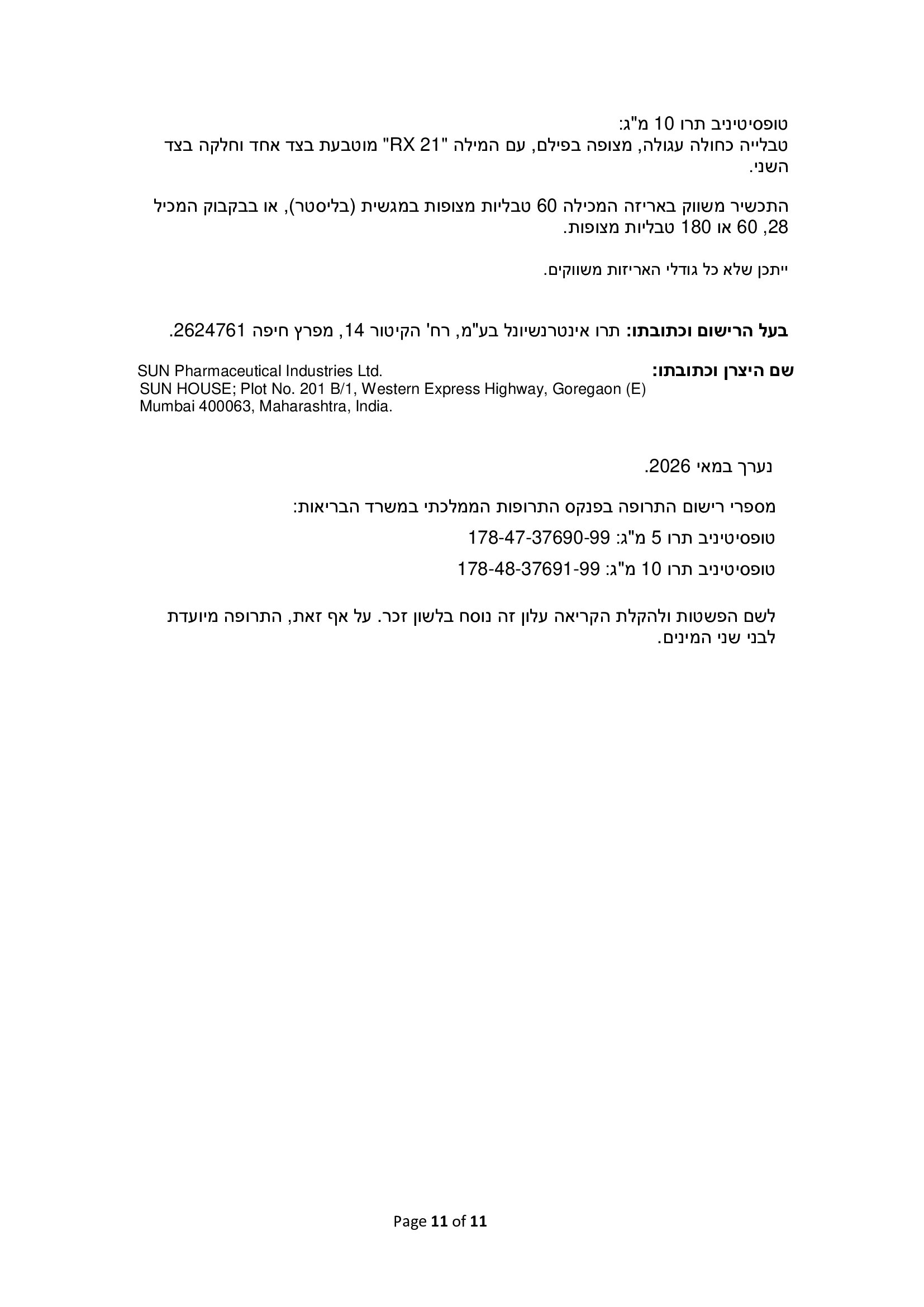 טופסיטיניב תרו 10 מ"ג:
טבלייה כחולה עגולה, מצופה בפילם, עם המילה "RX 21" מוטבעת בצד אחד וחלקה בצד השני.

התכשיר משווק באריזה המכילה 60 טבליות מצופות במגשית (בליסטר), או בבקבוק המכיל 28, 60 או 180 טבליות מצופות.

ייתכן שלא כל גודלי האריזות משווקים.

בעל הרישום וכתובתו: תרו אינטרנשיונל בע"מ, רח' הקיטור 14, מפרץ חיפה 2624761.

שם היצרן וכתובתו:
SUN Pharmaceutical Industries Ltd.
SUN HOUSE; Plot No. 201 B/1, Western Express Highway, Goregaon (E)
Mumbai 400063, Maharashtra, India.

נערך במאי 2026.

מספרי רישום התרופה בפנקס התרופות הממלכתי במשרד הבריאות:

טופסיטיניב תרו 5 מ"ג: 178-47-37690-99

טופסיטיניב תרו 10 מ"ג: 178-48-37691-99

לשם הפשטות ולהקלת הקריאה עלון זה נוסח בלשון זכר. על אף זאת, התרופה מיועדת לבני שני המינים.

Page 11 of 11